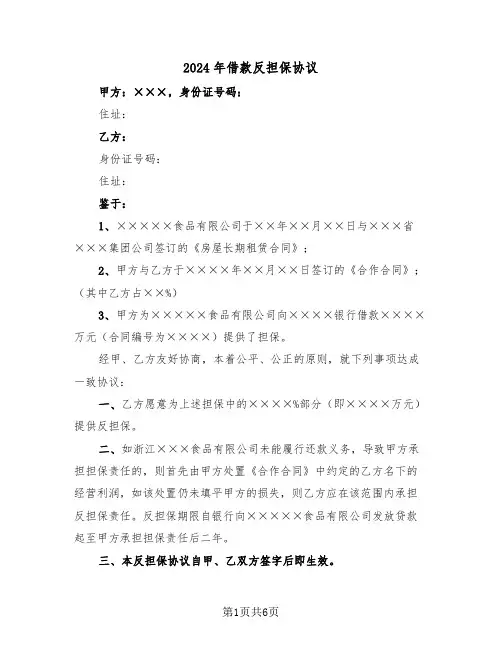 2024年借款反担保协议

甲方：×××，身份证号码：

住址：

乙方：

身份证号码：

住址：

鉴于：

1、×××××食品有限公司于××年××月××日与×××省×××集团公司签订的《房屋长期租赁合同》；

2、甲方与乙方于××××年××月××日签订的《合作合同》；（其中乙方占××%）

3、甲方为×××××食品有限公司向××××银行借款××××万元（合同编号为××××）提供了担保。

经甲、乙方友好协商，本着公平、公正的原则，就下列事项达成一致协议：

一、乙方愿意为上述担保中的××××%部分（即××××万元）提供反担保。

二、如浙江×××食品有限公司未能履行还款义务，导致甲方承担担保责任的，则首先由甲方处置《合作合同》中约定的乙方名下的经营利润，如该处置仍未填平甲方的损失，则乙方应在该范围内承担反担保责任。反担保期限自银行向×××××食品有限公司发放贷款起至甲方承担担保责任后二年。

三、本反担保协议自甲、乙双方签字后即生效。

第1页共6页